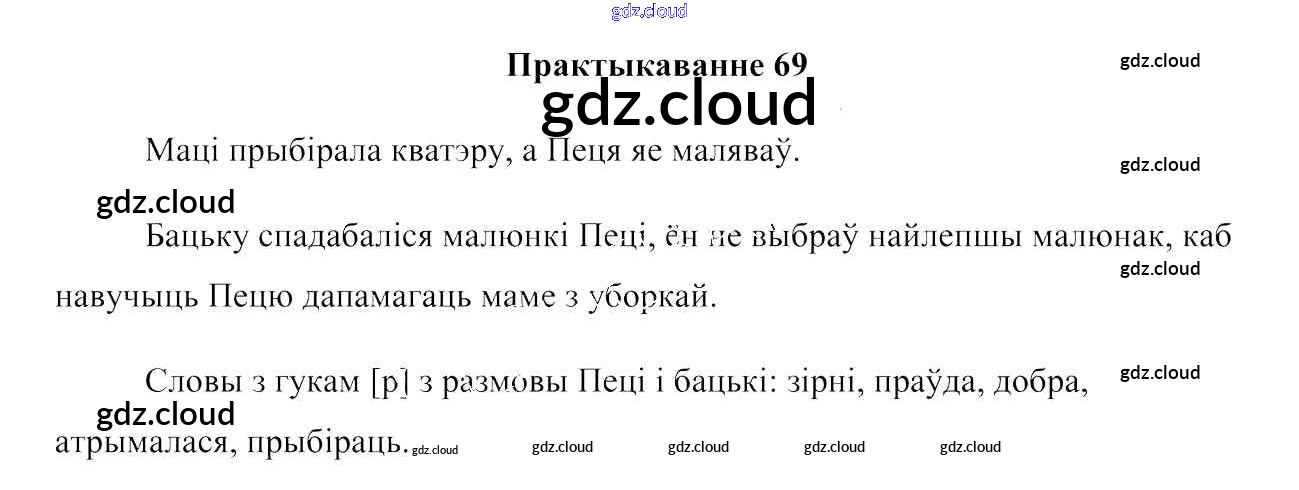 Практыкаванне 69

Маці прыбірала кватэру, а Пеця яе маляваў.

Бацьку спадабаліся малюнкі Пеці, ён не выбраў найлепшы малюнак, каб навучыць Пецю дапамагаць маме з уборкай.

Словы з гукам [р] з размовы Пеці і бацькі: зірні, праўда, добра, атрымалася, прыбіраць.

gdz.cloud